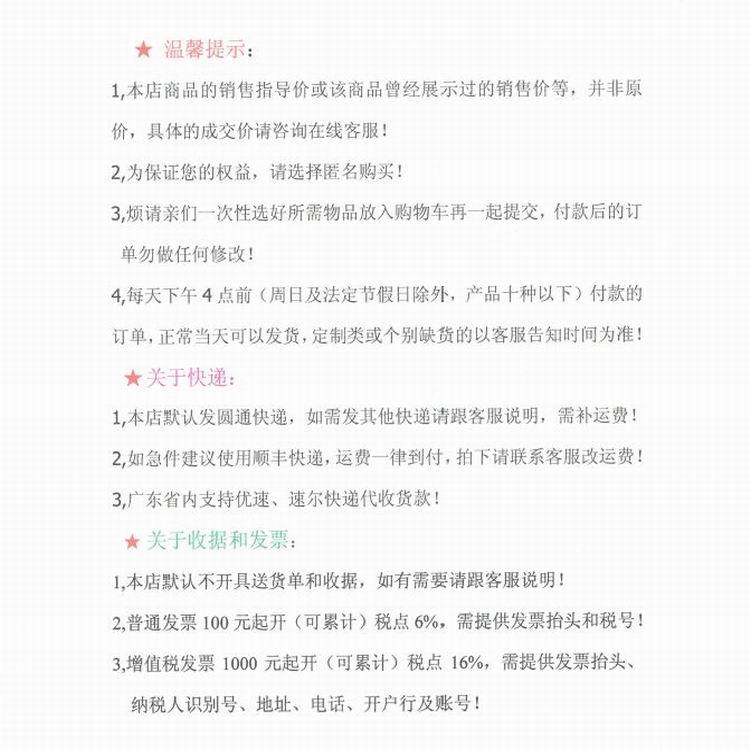 ★ 温馨提示：

1,本店商品的销售指导价或该商品曾经展示过的销售价等，并非原价，具体的成交价请咨询在线客服！

2,为保证您的权益，请选择匿名购买！

3,烦请亲们一次性选好所需物品放入购物车再一起提交，付款后的订单勿做任何修改！

4,每天下午 4 点前（周日及法定节假日除外，产品十种以下）付款的订单，正常当天可以发货，定制类或个别缺货的以客服告知时间为准！

★ 关于快递：

1,本店默认发圆通快递，如需发其他快递请跟客服说明，需补运费！

2,如急件建议使用顺丰快递，运费一律到付，拍下请联系客服改运费！

3,广东省内支持优速、速尔快递代收货款！

★ 关于收据和发票：

1,本店默认不开具送货单和收据，如有需要请跟客服说明！

2,普通发票 100 元起开（可累计）税点 6%，需提供发票抬头和税号！

3,增值税发票 1000 元起开（可累计）税点 16%，需提供发票抬头、纳税人识别号、地址、电话、开户行及账号！